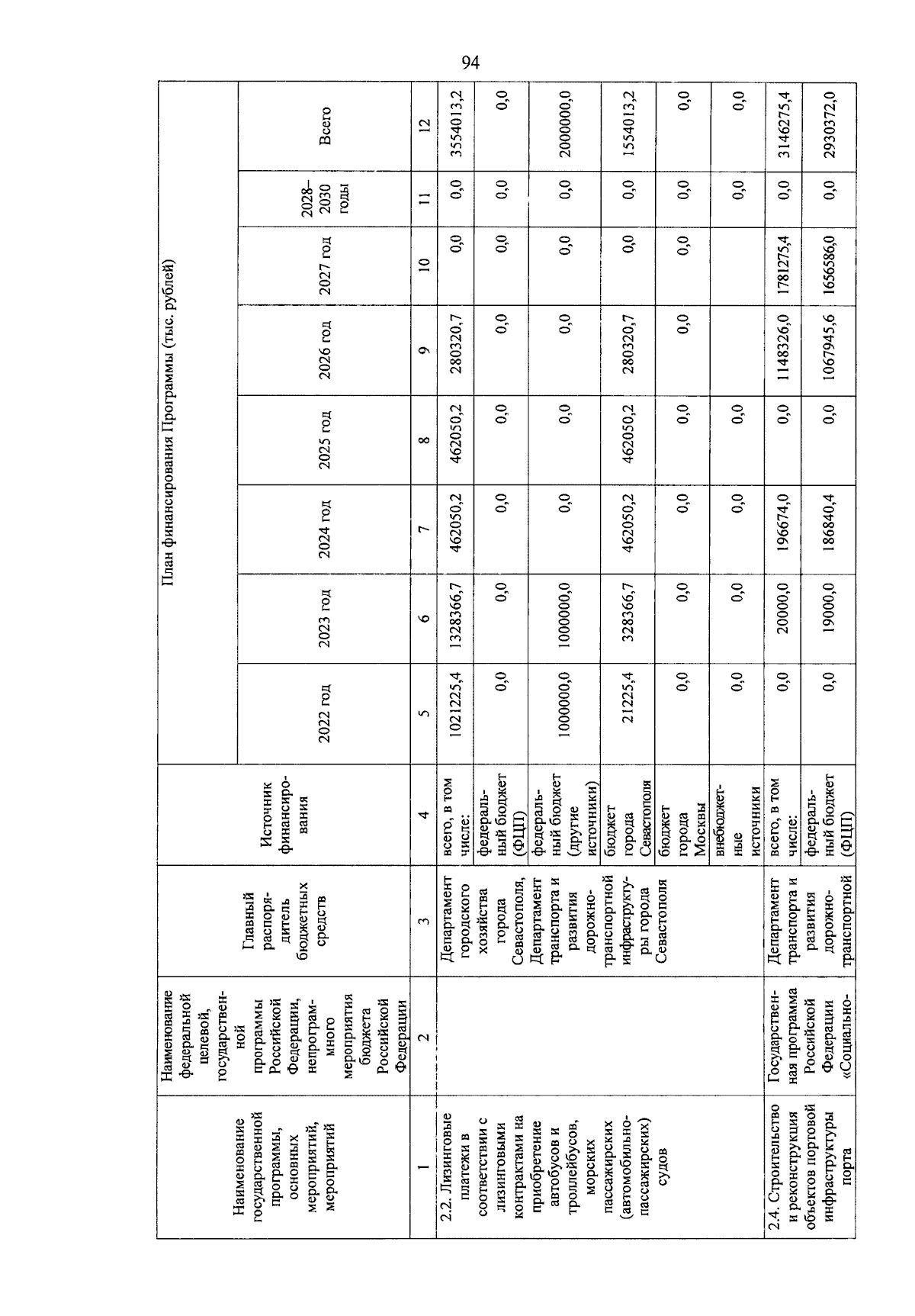 94

| Наименование государственной программы, основных мероприятий, мероприятий | Наименование федеральной целевой, государственной программы Российской Федерации, непрограммного мероприятия бюджета Российской Федерации | Главный распорядитель бюджетных средств | Источник финансирования | План финансирования Программы (тыс. рублей) | | | | | | | |
|---|---|---|---|---|---|---|---|---|---|---|---|
| | | | | 2022 год | 2023 год | 2024 год | 2025 год | 2026 год | 2027 год | 2028–2030 годы | Всего |
| 1 | 2 | 3 | 4 | 5 | 6 | 7 | 8 | 9 | 10 | 11 | 12 |
| 2.2. Лизинговые платежи в соответствии с лизинговыми контрактами на приобретение автобусов и троллейбусов, морских пассажирских (автомобильно-пассажирских) судов | | Департамент городского хозяйства города Севастополя, Департамент транспорта и развития дорожно-транспортной инфраструктуры города Севастополя | всего, в том числе: | 1021225,4 | 1328366,7 | 462050,2 | 462050,2 | 280320,7 | 0,0 | 0,0 | 3554013,2 |
| | | | федеральный бюджет (ФЦП) | 0,0 | 0,0 | 0,0 | 0,0 | 0,0 | 0,0 | 0,0 | 0,0 |
| | | | федеральный бюджет (другие источники) | 1000000,0 | 1000000,0 | 0,0 | 0,0 | 0,0 | 0,0 | 0,0 | 2000000,0 |
| | | | бюджет города Севастополя | 21225,4 | 328366,7 | 462050,2 | 462050,2 | 280320,7 | 0,0 | 0,0 | 1554013,2 |
| | | | бюджет города Москвы | 0,0 | 0,0 | 0,0 | 0,0 | 0,0 | 0,0 | 0,0 | 0,0 |
| | | | внебюджетные источники | 0,0 | 0,0 | 0,0 | 0,0 | | | 0,0 | 0,0 |
| 2.4. Строительство и реконструкция объектов портовой инфраструктуры порта | Государственная программа Российской Федерации «Социально- | Департамент транспорта и развития дорожно-транспортной | всего, в том числе: | 0,0 | 20000,0 | 196674,0 | 0,0 | 1148326,0 | 1781275,4 | 0,0 | 3146275,4 |
| | | | федеральный бюджет (ФЦП) | 0,0 | 19000,0 | 186840,4 | 0,0 | 1067945,6 | 1656586,0 | 0,0 | 2930372,0 |